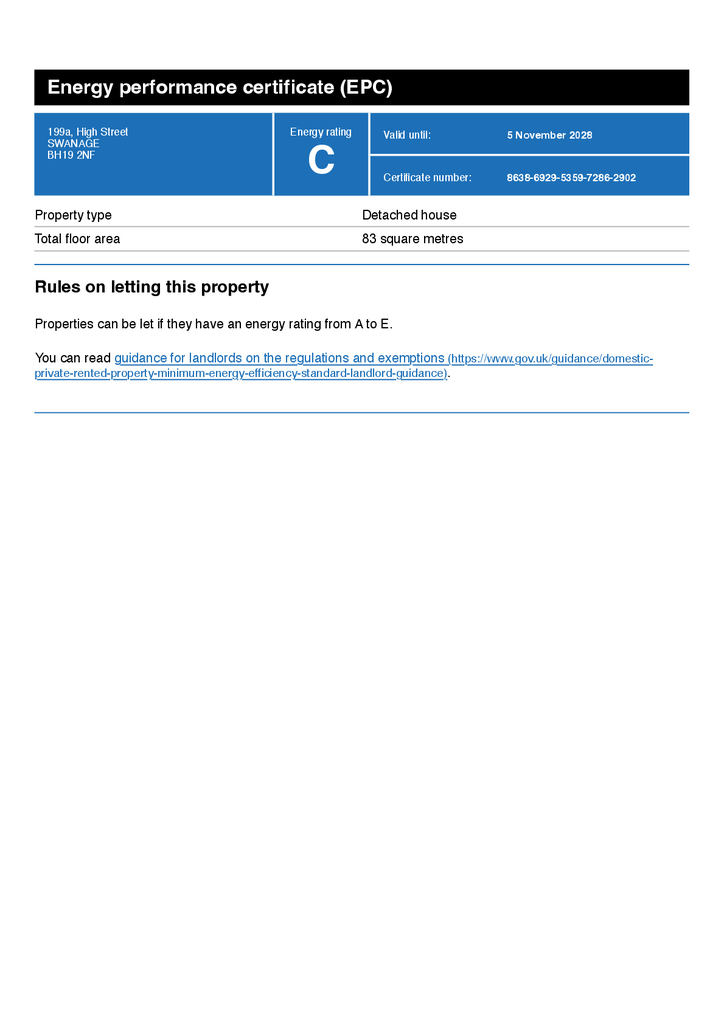 Energy performance certificate (EPC)

199a, High Street
SWANAGE
BH19 2NF

Energy rating
C

Valid until: 5 November 2028

Certificate number: 8638-6929-5359-7286-2902

| Property type | Detached house |
|---|---|
| Total floor area | 83 square metres |

Rules on letting this property

Properties can be let if they have an energy rating from A to E.

You can read guidance for landlords on the regulations and exemptions (https://www.gov.uk/guidance/domestic-private-rented-property-minimum-energy-efficiency-standard-landlord-guidance).